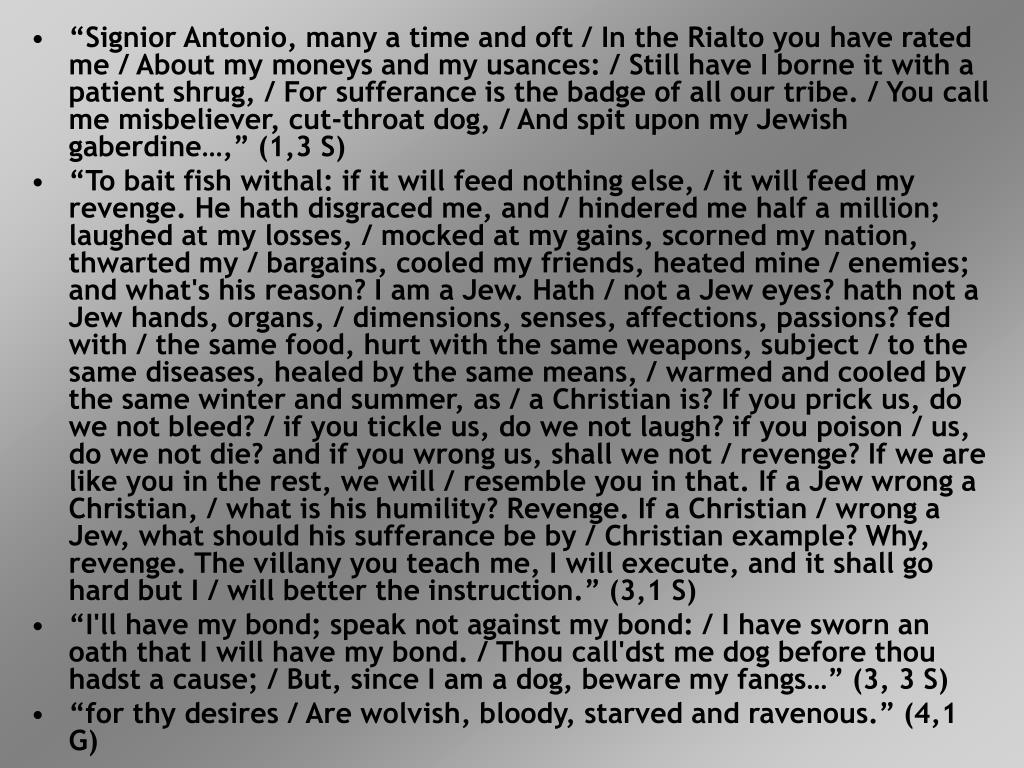 • “Signior Antonio, many a time and oft / In the Rialto you have rated me / About my moneys and my usances: / Still have I borne it with a patient shrug, / For sufferance is the badge of all our tribe. / You call me misbeliever, cut-throat dog, / And spit upon my Jewish gaberdine…,” (1,3 S)

• “To bait fish withal: if it will feed nothing else, / it will feed my revenge. He hath disgraced me, and / hindered me half a million; laughed at my losses, / mocked at my gains, scorned my nation, thwarted my / bargains, cooled my friends, heated mine / enemies; and what's his reason? I am a Jew. Hath / not a Jew eyes? hath not a Jew hands, organs, / dimensions, senses, affections, passions? fed with / the same food, hurt with the same weapons, subject / to the same diseases, healed by the same means, / warmed and cooled by the same winter and summer, as / a Christian is? If you prick us, do we not bleed? / if you tickle us, do we not laugh? if you poison / us, do we not die? and if you wrong us, shall we not / revenge? If we are like you in the rest, we will / resemble you in that. If a Jew wrong a Christian, / what is his humility? Revenge. If a Christian / wrong a Jew, what should his sufferance be by / Christian example? Why, revenge. The villany you teach me, I will execute, and it shall go hard but I / will better the instruction.” (3,1 S)

• “I'll have my bond; speak not against my bond: / I have sworn an oath that I will have my bond. / Thou call'dst me dog before thou hadst a cause; / But, since I am a dog, beware my fangs…” (3, 3 S)

• “for thy desires / Are wolvish, bloody, starved and ravenous.” (4,1 G)